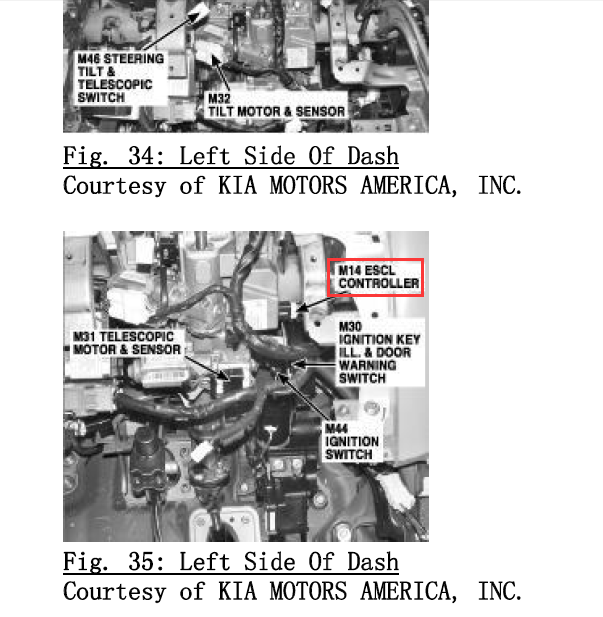 M46 STEERING TILT & TELESCOPIC SWITCH

M32 TILT MOTOR & SENSOR

Fig. 34: Left Side Of Dash
Courtesy of KIA MOTORS AMERICA, INC.

M14 ESCL CONTROLLER

M31 TELESCOPIC MOTOR & SENSOR

M30 IGNITION KEY ILL. & DOOR WARNING SWITCH

M44 IGNITION SWITCH

Fig. 35: Left Side Of Dash
Courtesy of KIA MOTORS AMERICA, INC.